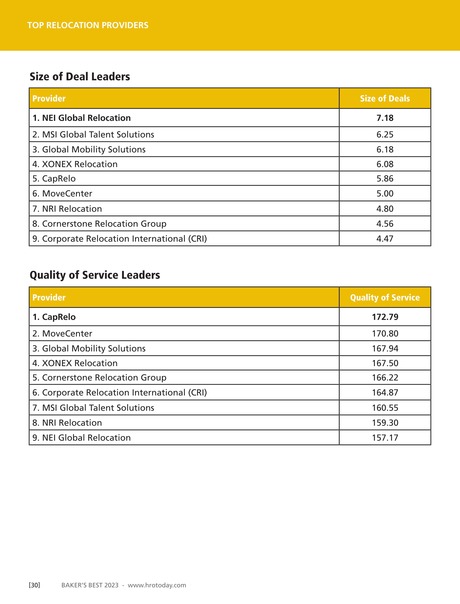 TOP RELOCATION PROVIDERS

Size of Deal Leaders

| Provider | Size of Deals |
|---|---|
| 1. NEI Global Relocation | 7.18 |
| 2. MSI Global Talent Solutions | 6.25 |
| 3. Global Mobility Solutions | 6.18 |
| 4. XONEX Relocation | 6.08 |
| 5. CapRelo | 5.86 |
| 6. MoveCenter | 5.00 |
| 7. NRI Relocation | 4.80 |
| 8. Cornerstone Relocation Group | 4.56 |
| 9. Corporate Relocation International (CRI) | 4.47 |

Quality of Service Leaders

| Provider | Quality of Service |
|---|---|
| 1. CapRelo | 172.79 |
| 2. MoveCenter | 170.80 |
| 3. Global Mobility Solutions | 167.94 |
| 4. XONEX Relocation | 167.50 |
| 5. Cornerstone Relocation Group | 166.22 |
| 6. Corporate Relocation International (CRI) | 164.87 |
| 7. MSI Global Talent Solutions | 160.55 |
| 8. NRI Relocation | 159.30 |
| 9. NEI Global Relocation | 157.17 |

[30] BAKER'S BEST 2023 - www.hrotoday.com